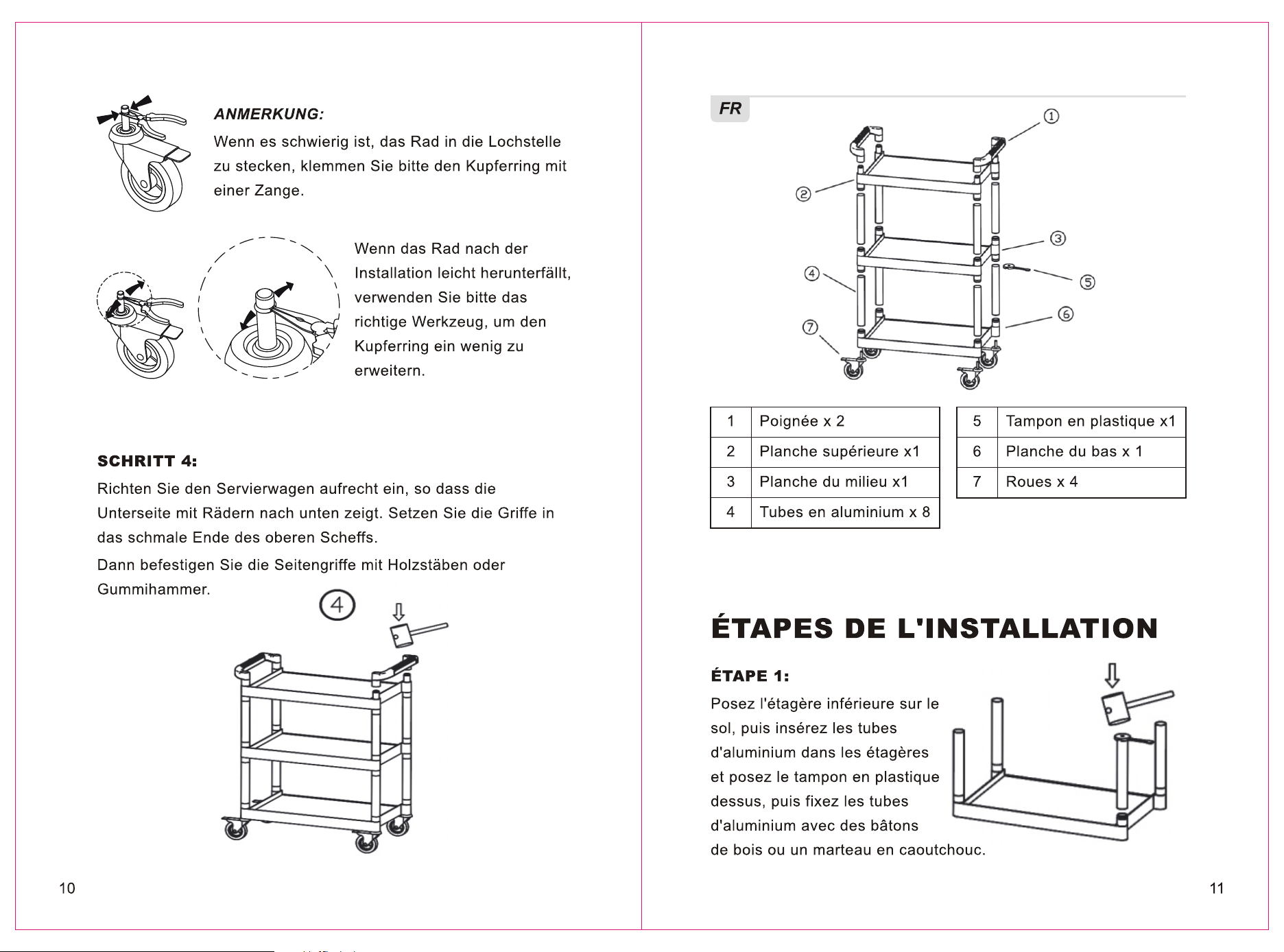 ANMERKUNG:
Wenn es schwierig ist, das Rad in die Lochstelle zu stecken, klemmen Sie bitte den Kupferring mit einer Zange.

Wenn das Rad nach der Installation leicht herunterfällt, verwenden Sie bitte das richtige Werkzeug, um den Kupferring ein wenig zu erweitern.

SCHRITT 4:
Richten Sie den Servierwagen aufrecht ein, so dass die Unterseite mit Rädern nach unten zeigt. Setzen Sie die Griffe in das schmale Ende des oberen Scheffs.
Dann befestigen Sie die Seitengriffe mit Holzstäben oder Gummihammer.

4

10

FR

①
②
③
④
⑤
⑥
⑦

| 1 | Poignée x 2 |
|---|---|
| 2 | Planche supérieure x1 |
| 3 | Planche du milieu x1 |
| 4 | Tubes en aluminium x 8 |

| 5 | Tampon en plastique x1 |
|---|---|
| 6 | Planche du bas x 1 |
| 7 | Roues x 4 |

ÉTAPES DE L'INSTALLATION

ÉTAPE 1:
Posez l'étagère inférieure sur le sol, puis insérez les tubes d'aluminium dans les étagères et posez le tampon en plastique dessus, puis fixez les tubes d'aluminium avec des bâtons de bois ou un marteau en caoutchouc.

11